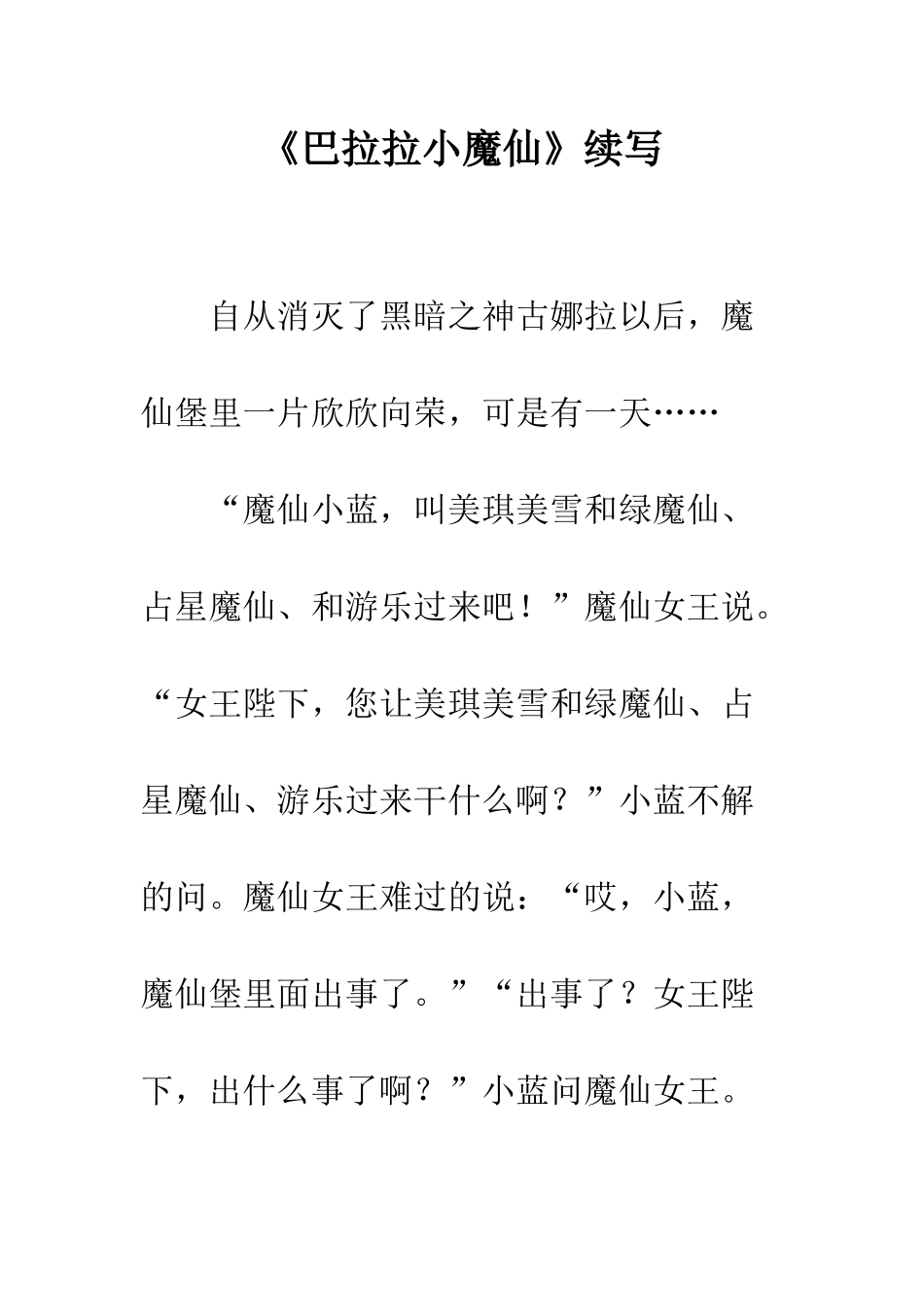 《巴拉拉小魔仙》续写

自从消灭了黑暗之神古娜拉以后，魔仙堡里一片欣欣向荣，可是有一天……

“魔仙小蓝，叫美琪美雪和绿魔仙、占星魔仙、和游乐过来吧！”魔仙女王说。“女王陛下，您让美琪美雪和绿魔仙、占星魔仙、游乐过来干什么啊？”小蓝不解的问。魔仙女王难过的说：“哎，小蓝，魔仙堡里面出事了。”“出事了？女王陛下，出什么事了啊？”小蓝问魔仙女王。